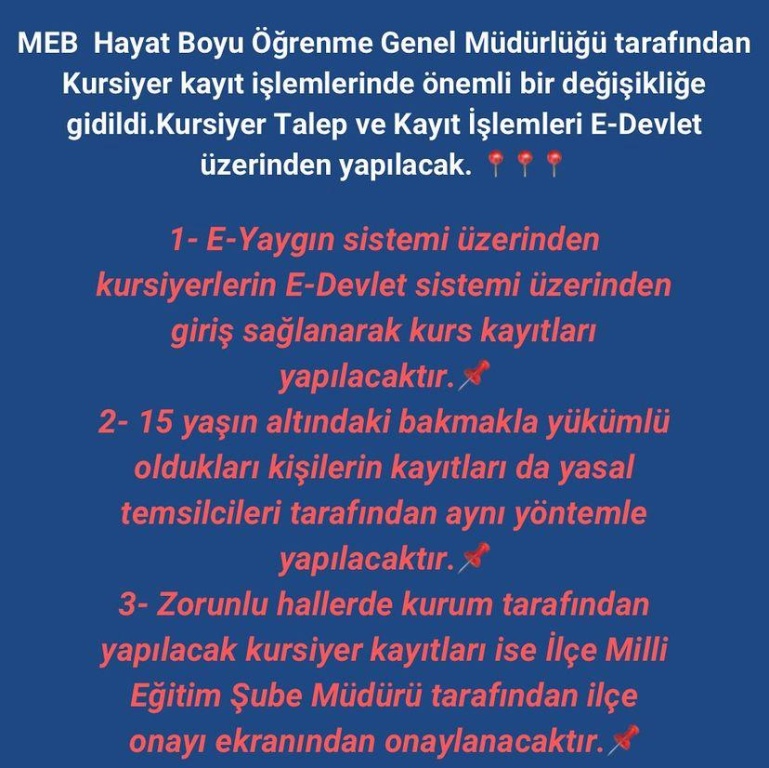 MEB Hayat Boyu Öğrenme Genel Müdürlüğü tarafından Kursiyer kayıt işlemlerinde önemli bir değişikliğe gidildi.Kursiyer Talep ve Kayıt İşlemleri E-Devlet üzerinden yapılacak. 📍📍📍

1- E-Yaygın sistemi üzerinden kursiyerlerin E-Devlet sistemi üzerinden giriş sağlanarak kurs kayıtları yapılacaktır.📌
2- 15 yaşın altındaki bakmakla yükümlü oldukları kişilerin kayıtları da yasal temsilcileri tarafından aynı yöntemle yapılacaktır.📌
3- Zorunlu hallerde kurum tarafından yapılacak kursiyer kayıtları ise İlçe Milli Eğitim Şube Müdürü tarafından ilçe onayı ekranından onaylanacaktır.📌